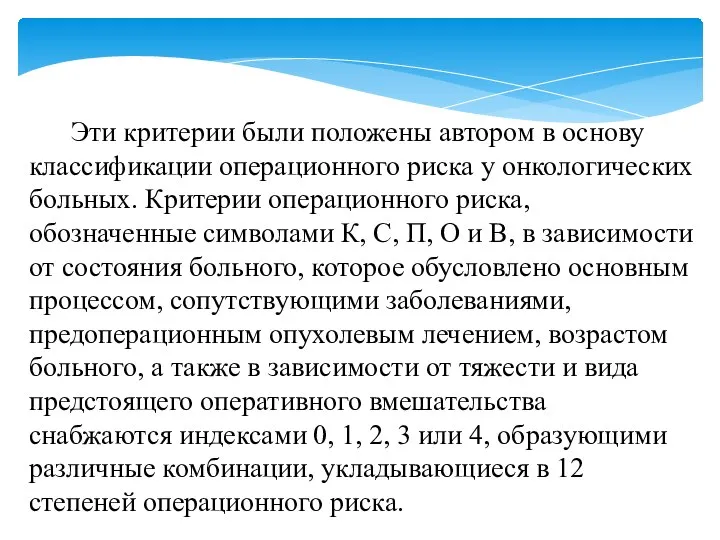 Эти критерии были положены автором в основу классификации операционного риска у онкологических больных. Критерии операционного риска, обозначенные символами К, С, П, О и В, в зависимости от состояния больного, которое обусловлено основным процессом, сопутствующими заболеваниями, предоперационным опухолевым лечением, возрастом больного, а также в зависимости от тяжести и вида предстоящего оперативного вмешательства снабжаются индексами 0, 1, 2, 3 или 4, образующими различные комбинации, укладывающиеся в 12 степеней операционного риска.